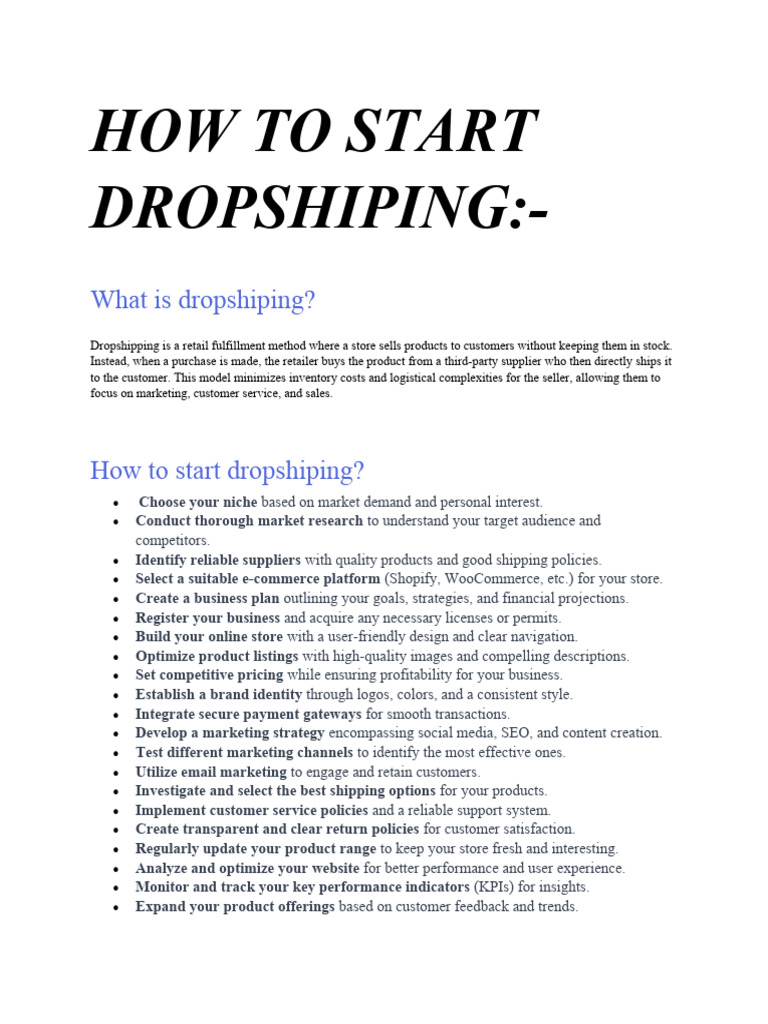 HOW TO START DROPSHIPING:-

What is dropshiping?

Dropshipping is a retail fulfillment method where a store sells products to customers without keeping them in stock. Instead, when a purchase is made, the retailer buys the product from a third-party supplier who then directly ships it to the customer. This model minimizes inventory costs and logistical complexities for the seller, allowing them to focus on marketing, customer service, and sales.

How to start dropshiping?

• Choose your niche based on market demand and personal interest.
• Conduct thorough market research to understand your target audience and competitors.
• Identify reliable suppliers with quality products and good shipping policies.
• Select a suitable e-commerce platform (Shopify, WooCommerce, etc.) for your store.
• Create a business plan outlining your goals, strategies, and financial projections.
• Register your business and acquire any necessary licenses or permits.
• Build your online store with a user-friendly design and clear navigation.
• Optimize product listings with high-quality images and compelling descriptions.
• Set competitive pricing while ensuring profitability for your business.
• Establish a brand identity through logos, colors, and a consistent style.
• Integrate secure payment gateways for smooth transactions.
• Develop a marketing strategy encompassing social media, SEO, and content creation.
• Test different marketing channels to identify the most effective ones.
• Utilize email marketing to engage and retain customers.
• Investigate and select the best shipping options for your products.
• Implement customer service policies and a reliable support system.
• Create transparent and clear return policies for customer satisfaction.
• Regularly update your product range to keep your store fresh and interesting.
• Analyze and optimize your website for better performance and user experience.
• Monitor and track your key performance indicators (KPIs) for insights.
• Expand your product offerings based on customer feedback and trends.